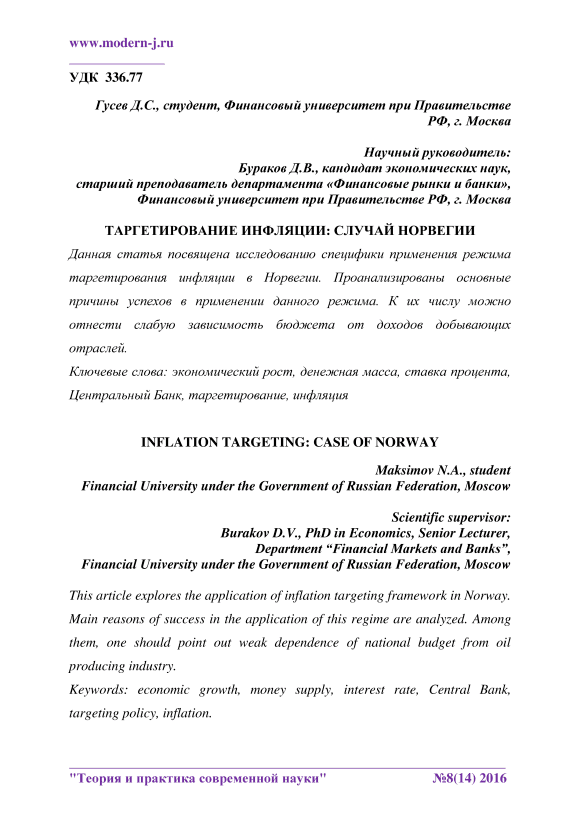 www.modern-j.ru

УДК 336.77

Гусев Д.С., студент, Финансовый университет при Правительстве РФ, г. Москва

Научный руководитель:
Бураков Д.В., кандидат экономических наук,
старший преподаватель департамента «Финансовые рынки и банки»,
Финансовый университет при Правительстве РФ, г. Москва

ТАРГЕТИРОВАНИЕ ИНФЛЯЦИИ: СЛУЧАЙ НОРВЕГИИ

Данная статья посвящена исследованию специфики применения режима таргетирования инфляции в Норвегии. Проанализированы основные причины успехов в применении данного режима. К их числу можно отнести слабую зависимость бюджета от доходов добывающих отраслей.

Ключевые слова: экономический рост, денежная масса, ставка процента, Центральный Банк, таргетирование, инфляция

INFLATION TARGETING: CASE OF NORWAY

Maksimov N.A., student
Financial University under the Government of Russian Federation, Moscow

Scientific supervisor:
Burakov D.V., PhD in Economics, Senior Lecturer,
Department “Financial Markets and Banks”,
Financial University under the Government of Russian Federation, Moscow

This article explores the application of inflation targeting framework in Norway. Main reasons of success in the application of this regime are analyzed. Among them, one should point out weak dependence of national budget from oil producing industry.

Keywords: economic growth, money supply, interest rate, Central Bank, targeting policy, inflation.

"Теория и практика современной науки" №8(14) 2016